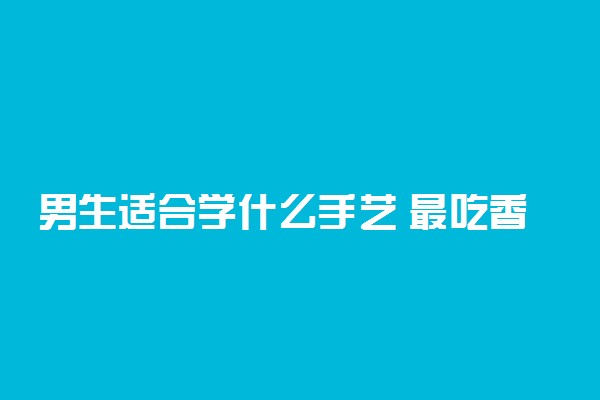 男生适合学什么手艺 最吃香